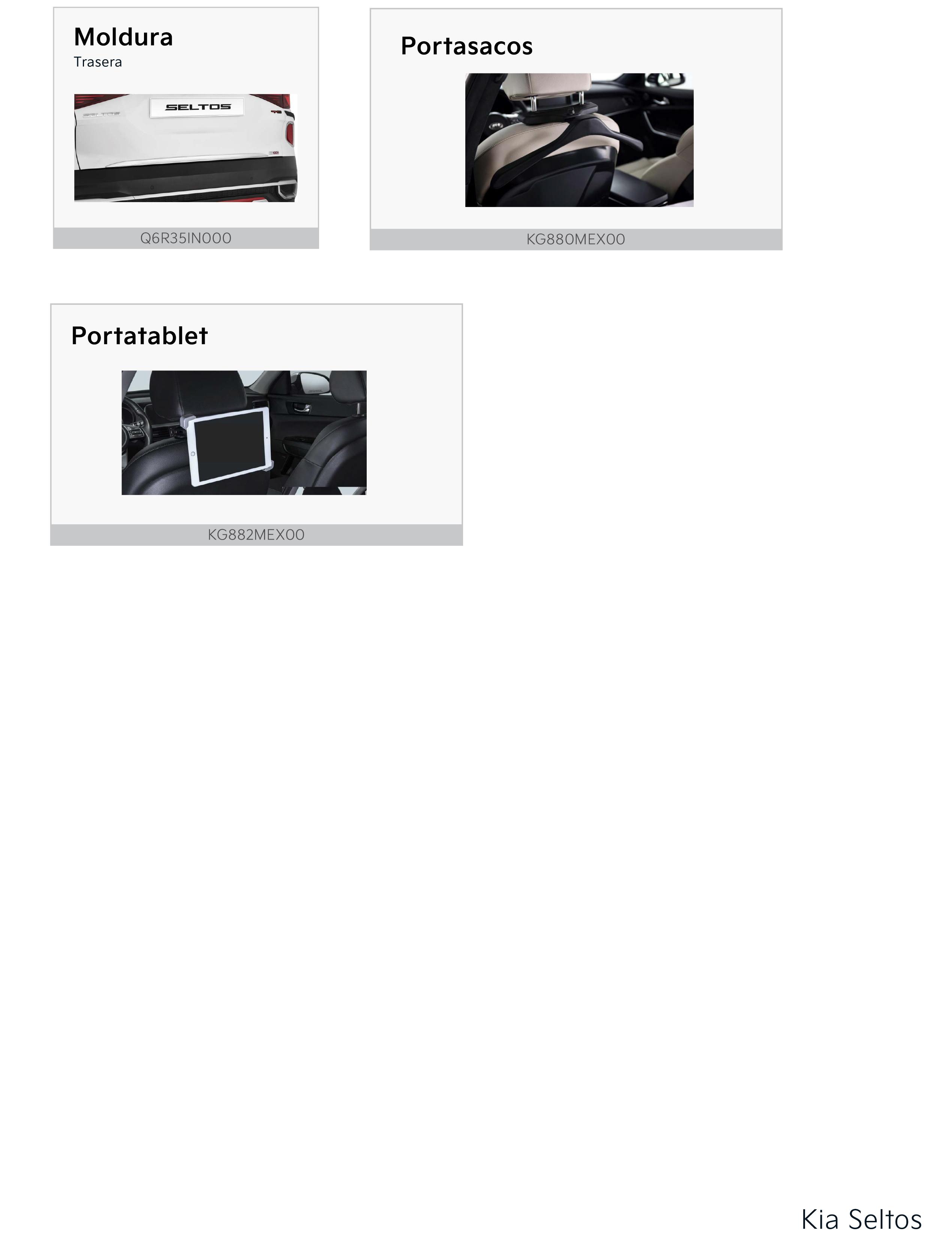 Moldura
Trasera

SELTOS

Q6R35IN000

Portasacos

KG880MEX00

Portatablet

KG882MEX00

Kia Seltos